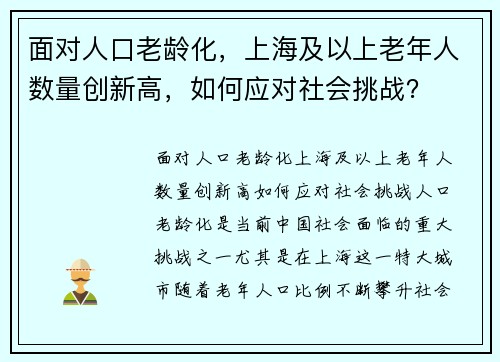 面对人口老龄化，上海及以上老年人数量创新高，如何应对社会挑战？

面对人口老龄化上海及以上老年人数量创新高如何应对社会挑战人口老龄化是当前中国社会面临的重大挑战之一尤其是在上海这一特大城市随着老年人口比例不断攀升社会